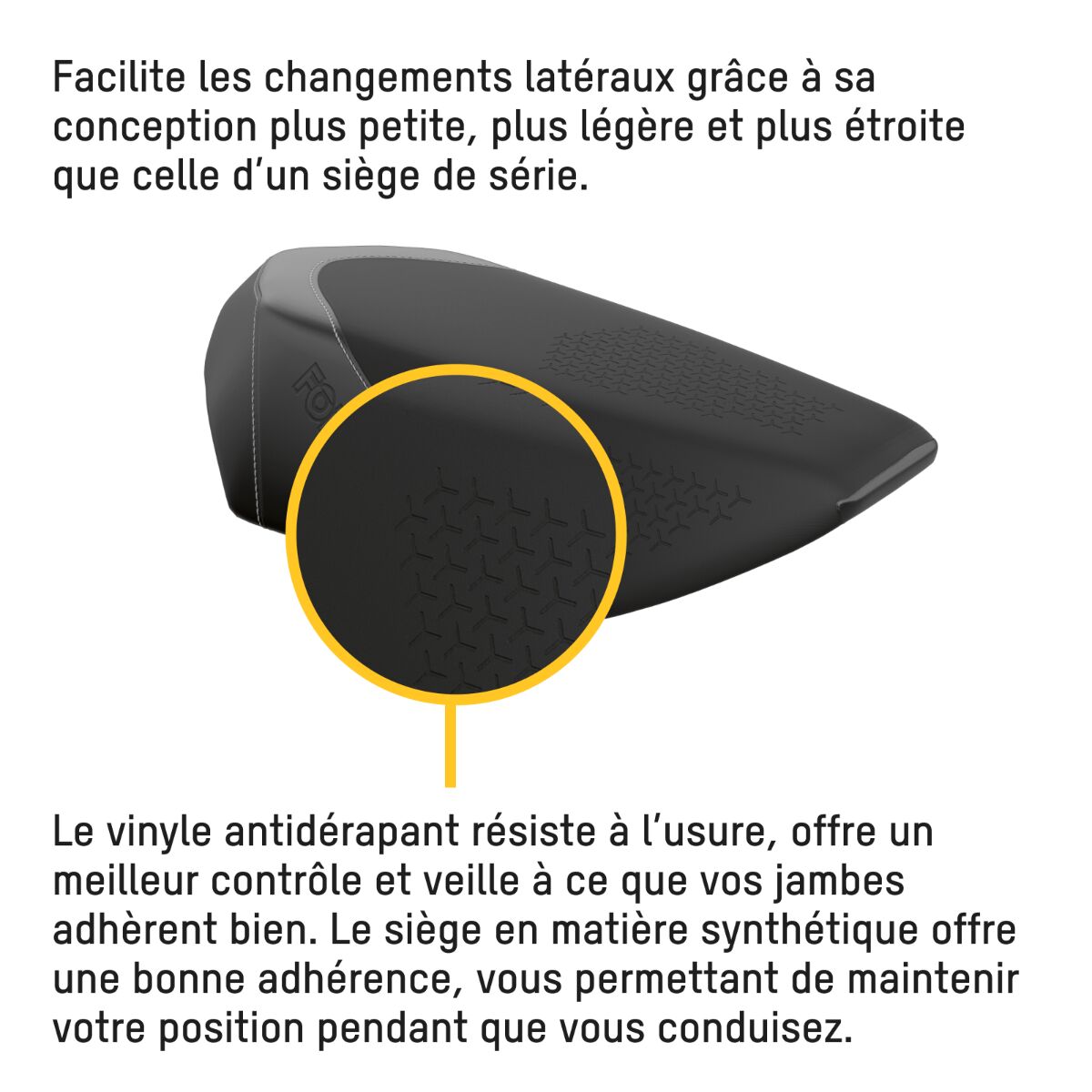 Facilite les changements latéraux grâce à sa conception plus petite, plus légère et plus étroite que celle d'un siège de série.

Le vinyle antidérapant résiste à l'usure, offre un meilleur contrôle et veille à ce que vos jambes adhèrent bien. Le siège en matière synthétique offre une bonne adhérence, vous permettant de maintenir votre position pendant que vous conduisez.